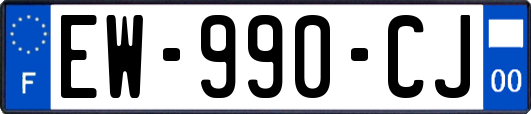 F

EW-990-CJ

00